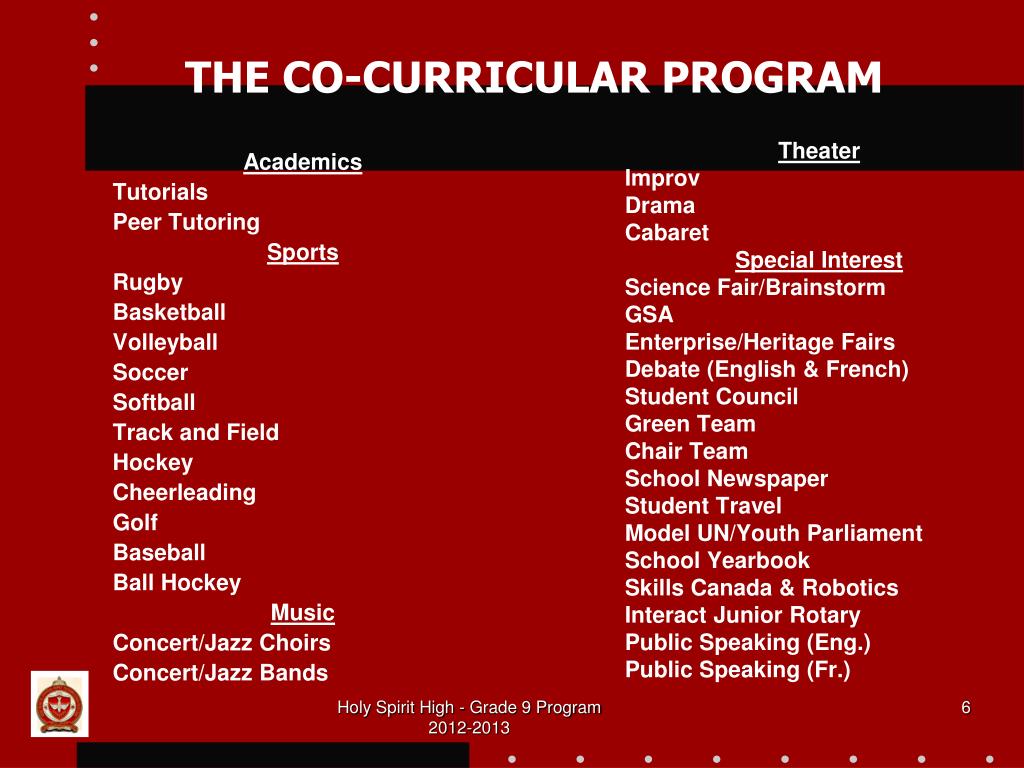 THE CO-CURRICULAR PROGRAM

Academics
Tutorials
Peer Tutoring
Sports
Rugby
Basketball
Volleyball
Soccer
Softball
Track and Field
Hockey
Cheerleading
Golf
Baseball
Ball Hockey
Music
Concert/Jazz Choirs
Concert/Jazz Bands

Theater
Improv
Drama
Cabaret
Special Interest
Science Fair/Brainstorm
GSA
Enterprise/Heritage Fairs
Debate (English & French)
Student Council
Green Team
Chair Team
School Newspaper
Student Travel
Model UN/Youth Parliament
School Yearbook
Skills Canada & Robotics
Interact Junior Rotary
Public Speaking (Eng.)
Public Speaking (Fr.)

Holy Spirit High - Grade 9 Program 2012-2013

6